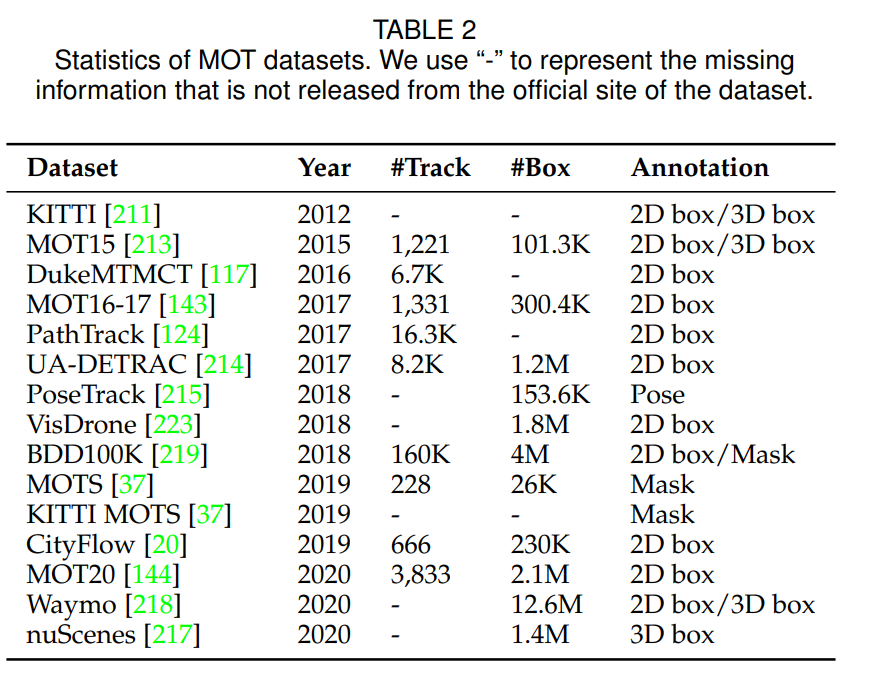 TABLE 2
Statistics of MOT datasets. We use "-" to represent the missing information that is not released from the official site of the dataset.

| Dataset | Year | #Track | #Box | Annotation |
|---|---|---|---|---|
| KITTI [211] | 2012 | - | - | 2D box/3D box |
| MOT15 [213] | 2015 | 1,221 | 101.3K | 2D box/3D box |
| DukeMTMCT [117] | 2016 | 6.7K | - | 2D box |
| MOT16-17 [143] | 2017 | 1,331 | 300.4K | 2D box |
| PathTrack [124] | 2017 | 16.3K | - | 2D box |
| UA-DETRAC [214] | 2017 | 8.2K | 1.2M | 2D box |
| PoseTrack [215] | 2018 | - | 153.6K | Pose |
| VisDrone [223] | 2018 | - | 1.8M | 2D box |
| BDD100K [219] | 2018 | 160K | 4M | 2D box/Mask |
| MOTS [37] | 2019 | 228 | 26K | Mask |
| KITTI MOTS [37] | 2019 | - | - | Mask |
| CityFlow [20] | 2019 | 666 | 230K | 2D box |
| MOT20 [144] | 2020 | 3,833 | 2.1M | 2D box |
| Waymo [218] | 2020 | - | 12.6M | 2D box/3D box |
| nuScenes [217] | 2020 | - | 1.4M | 3D box |